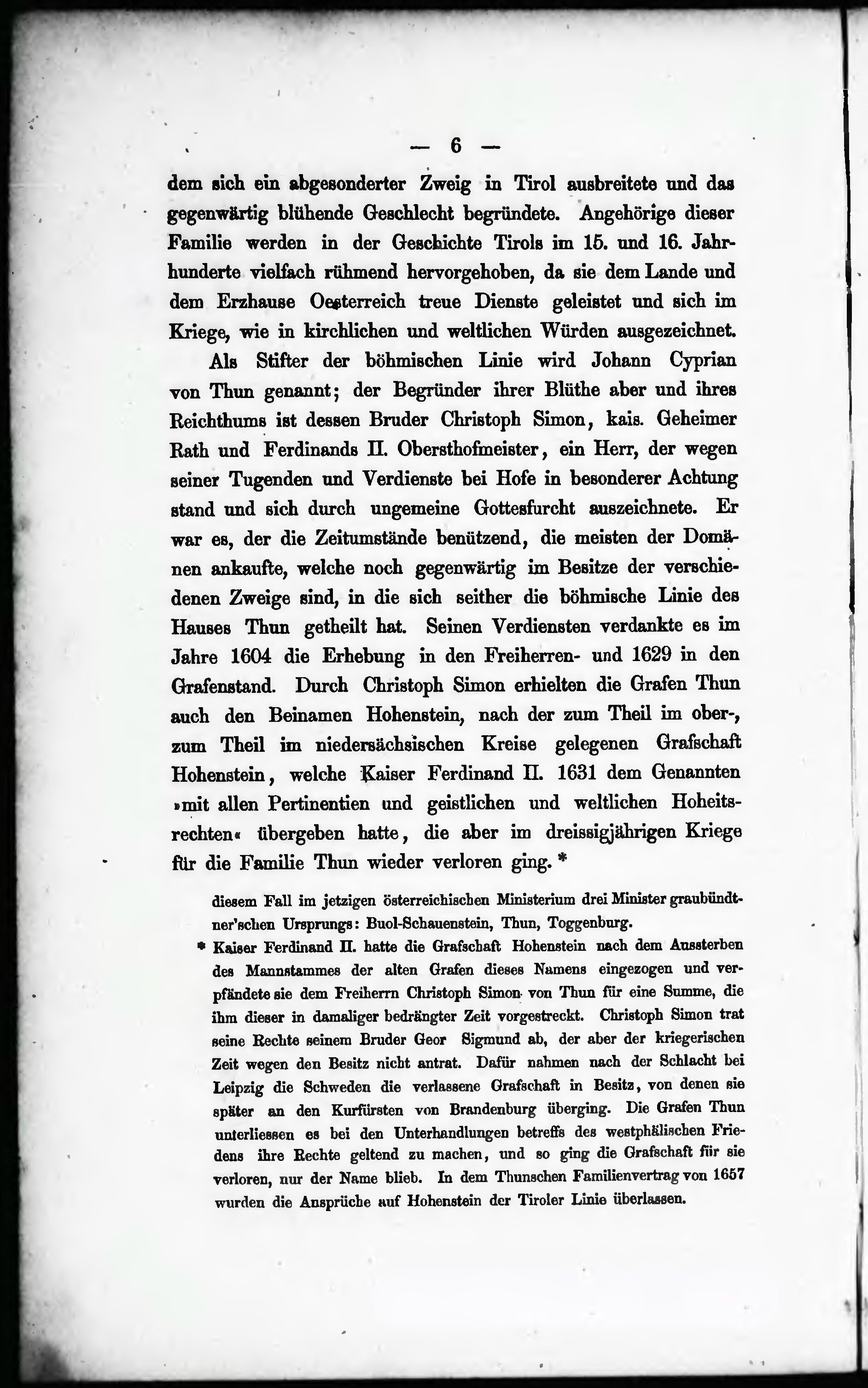 — 6 —

dem sich ein abgesonderter Zweig in Tirol ausbreitete und das gegenwärtig blühende Geschlecht begründete. Angehörige dieser Familie werden in der Geschichte Tirols im 15. und 16. Jahrhunderte vielfach rühmend hervorgehoben, da sie dem Lande und dem Erzhause Oesterreich treue Dienste geleistet und sich im Kriege, wie in kirchlichen und weltlichen Würden ausgezeichnet.

Als Stifter der böhmischen Linie wird Johann Cyprian von Thun genannt; der Begründer ihrer Blüthe aber und ihres Reichthums ist dessen Bruder Christoph Simon, kais. Geheimer Rath und Ferdinands II. Obersthofmeister, ein Herr, der wegen seiner Tugenden und Verdienste bei Hofe in besonderer Achtung stand und sich durch ungemeine Gottesfurcht auszeichnete. Er war es, der die Zeitumstände benützend, die meisten der Domänen ankaufte, welche noch gegenwärtig im Besitze der verschiedenen Zweige sind, in die sich seither die böhmische Linie des Hauses Thun getheilt hat. Seinen Verdiensten verdankte es im Jahre 1604 die Erhebung in den Freiherren- und 1629 in den Grafenstand. Durch Christoph Simon erhielten die Grafen Thun auch den Beinamen Hohenstein, nach der zum Theil im ober-, zum Theil im niedersächsischen Kreise gelegenen Grafschaft Hohenstein, welche Kaiser Ferdinand II. 1631 dem Genannten »mit allen Pertinentien und geistlichen und weltlichen Hoheitsrechten« übergeben hatte, die aber im dreissigjährigen Kriege für die Familie Thun wieder verloren ging. *

diesem Fall im jetzigen österreichischen Ministerium drei Minister graubündtner'schen Ursprungs: Buol-Schauenstein, Thun, Toggenburg.

* Kaiser Ferdinand II. hatte die Grafschaft Hohenstein nach dem Aussterben des Mannstammes der alten Grafen dieses Namens eingezogen und verpfändete sie dem Freiherrn Christoph Simon von Thun für eine Summe, die ihm dieser in damaliger bedrängter Zeit vorgestreckt. Christoph Simon trat seine Rechte seinem Bruder Geor Sigmund ab, der aber der kriegerischen Zeit wegen den Besitz nicht antrat. Dafür nahmen nach der Schlacht bei Leipzig die Schweden die verlassene Grafschaft in Besitz, von denen sie später an den Kurfürsten von Brandenburg überging. Die Grafen Thun unterliessen es bei den Unterhandlungen betreffs des westphälischen Friedens ihre Rechte geltend zu machen, und so ging die Grafschaft für sie verloren, nur der Name blieb. In dem Thunschen Familienvertrag von 1657 wurden die Ansprüche auf Hohenstein der Tiroler Linie überlassen.